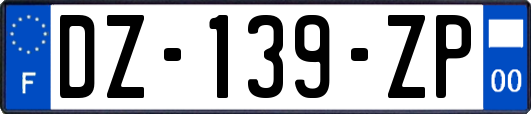 F
DZ-139-ZP
00